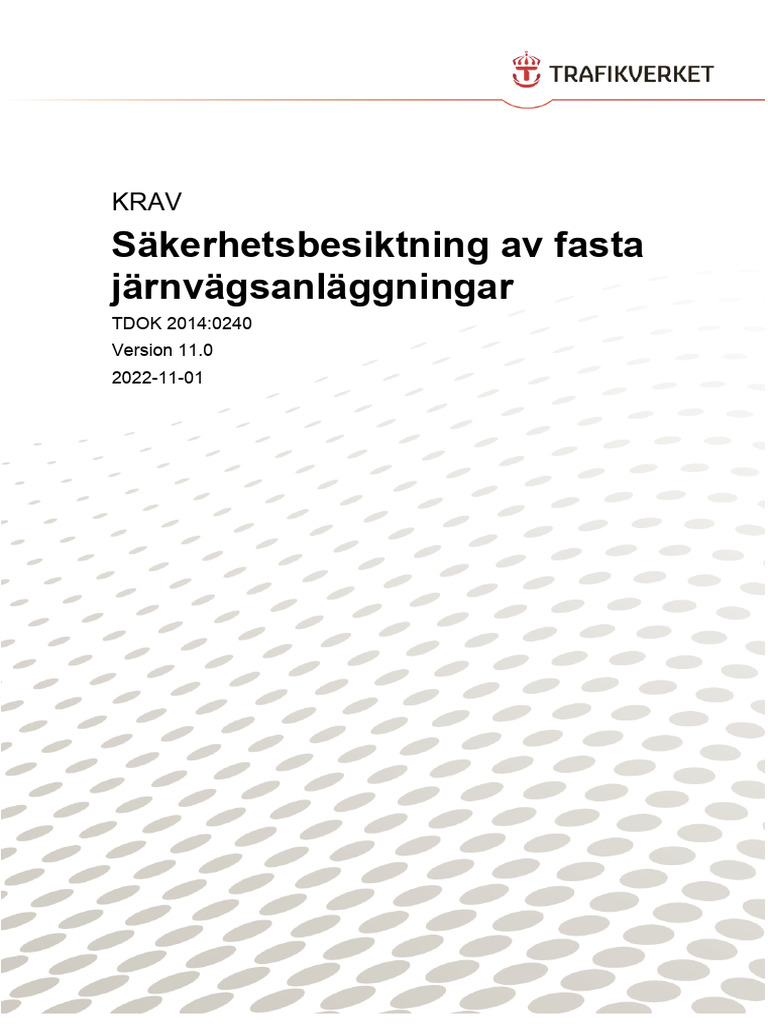 TRAFIKVERKET

KRAV

Säkerhetsbesiktning av fasta järnvägsanläggningar

TDOK 2014:0240

Version 11.0

2022-11-01